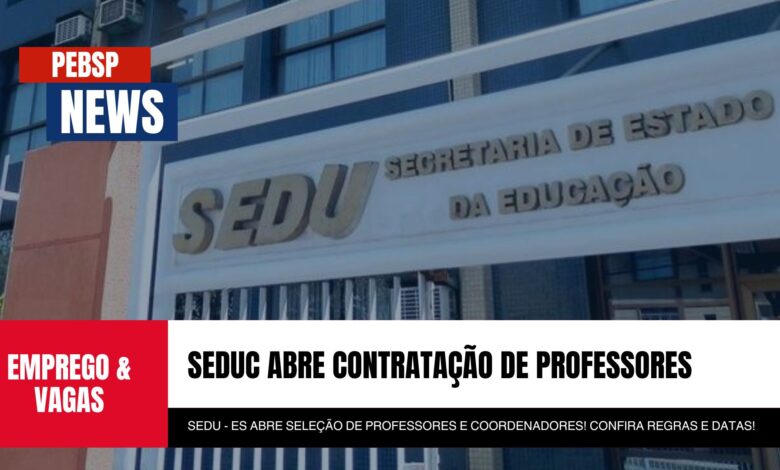 PEBSP
NEWS

SEDU SECRETARIA DE ESTADO DA EDUCAÇÃO

EMPREGO & VAGAS

SEDUC ABRE CONTRATAÇÃO DE PROFESSORES

SEDU - ES ABRE SELEÇÃO DE PROFESSORES E COORDENADORES! CONFIRA REGRAS E DATAS!